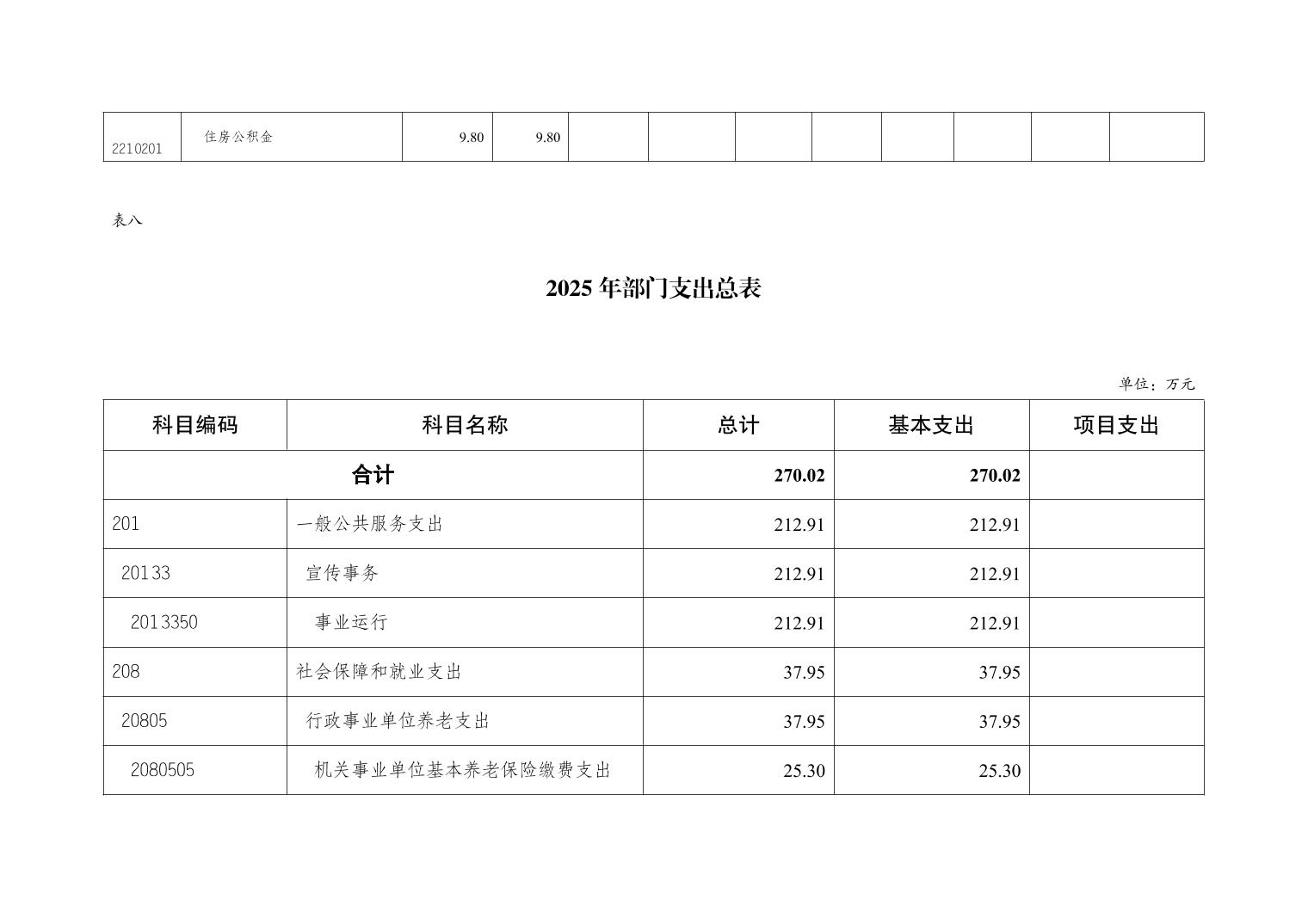 | 2210201 | 住房公积金 | 9.80 | 9.80 | | | | | | | | |
|---|---|---|---|---|---|---|---|---|---|---|---|

表八

2025 年部门支出总表

单位：万元

| 科目编码 | 科目名称 | 总计 | 基本支出 | 项目支出 |
|---|---|---|---|---|
| 合计 | | 270.02 | 270.02 | |
| 201 | 一般公共服务支出 | 212.91 | 212.91 | |
| 20133 | 宣传事务 | 212.91 | 212.91 | |
| 2013350 | 事业运行 | 212.91 | 212.91 | |
| 208 | 社会保障和就业支出 | 37.95 | 37.95 | |
| 20805 | 行政事业单位养老支出 | 37.95 | 37.95 | |
| 2080505 | 机关事业单位基本养老保险缴费支出 | 25.30 | 25.30 | |